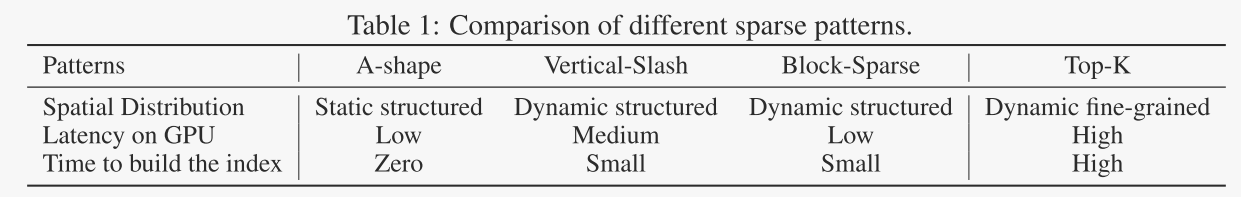 Table 1: Comparison of different sparse patterns.

| Patterns | A-shape | Vertical-Slash | Block-Sparse | Top-K |
|---|---|---|---|---|
| Spatial Distribution | Static structured | Dynamic structured | Dynamic structured | Dynamic fine-grained |
| Latency on GPU | Low | Medium | Low | High |
| Time to build the index | Zero | Small | Small | High |